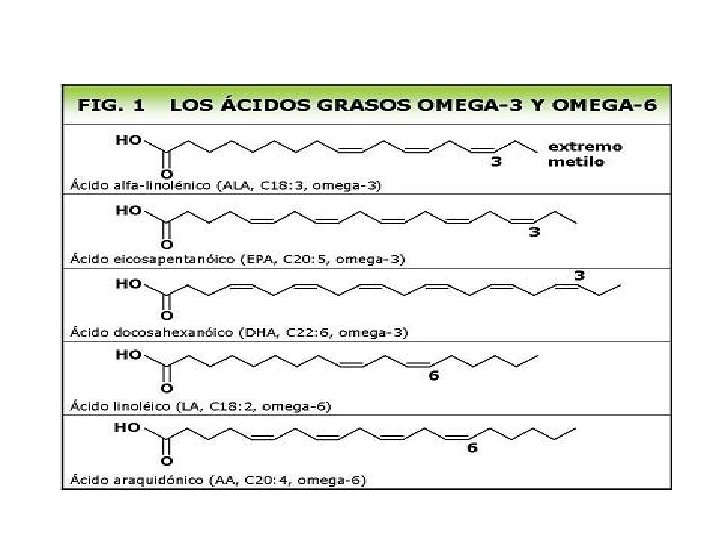 FIG. 1 LOS ÁCIDOS GRASOS OMEGA-3 Y OMEGA-6

HO
O
3
extremo metilo
Ácido alfa-linolénico (ALA, C18:3, omega-3)

HO
O
3
Ácido eicosapentanóico (EPA, C20:5, omega-3)

HO
O
3
Ácido docosahexanóico (DHA, C22:6, omega-3)

HO
O
6
Ácido linoléico (LA, C18:2, omega-6)

HO
O
6
Ácido araquidónico (AA, C20:4, omega-6)